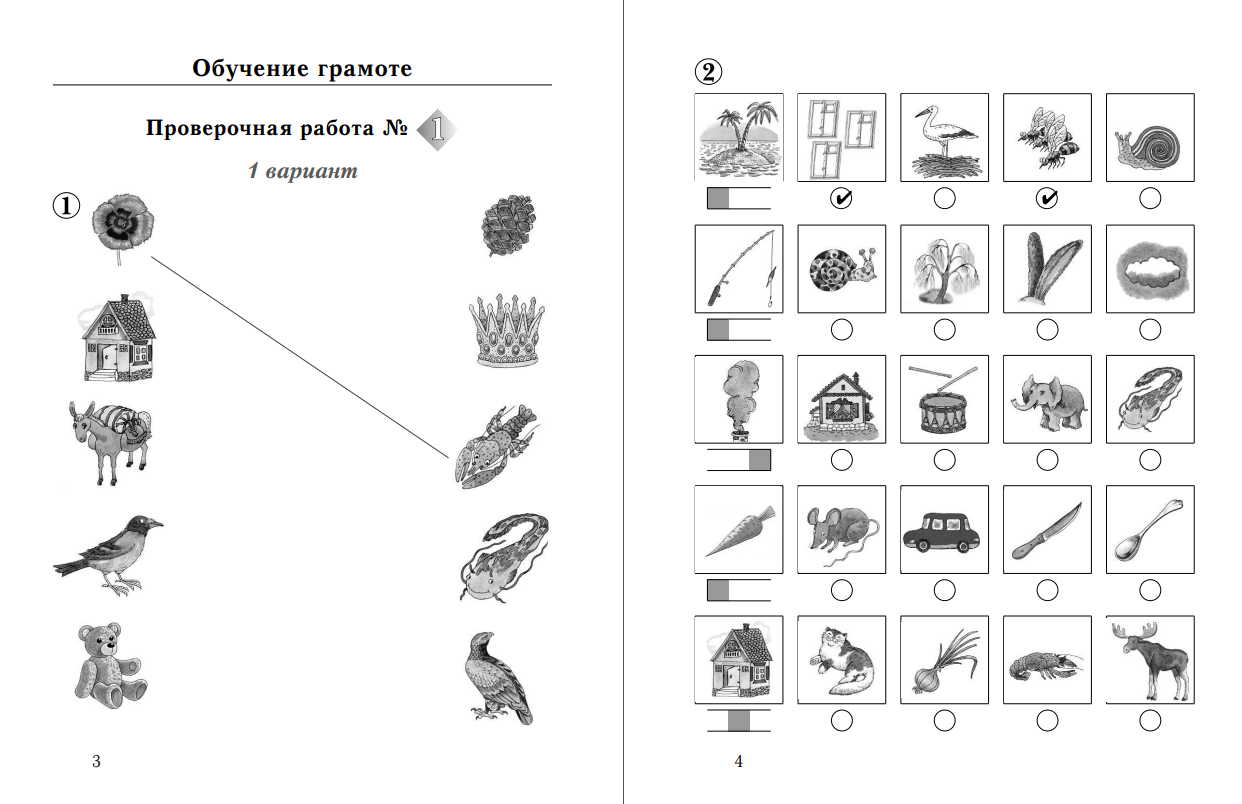 Обучение грамоте

Проверочная работа № 1

1 вариант

①

3

②

4